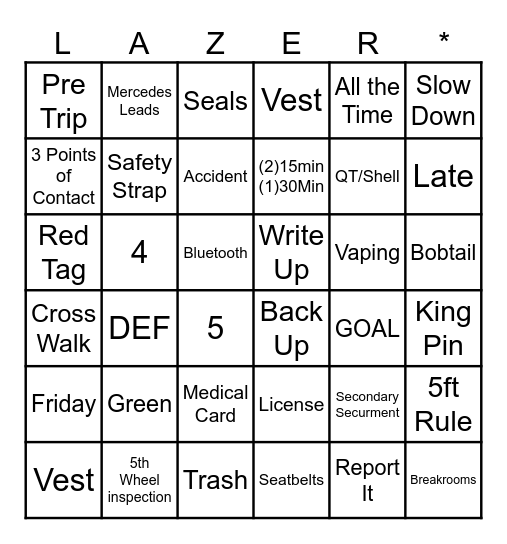 | L | A | Z | E | R | * |
|---|---|---|---|---|---|
| Pre Trip | Mercedes Leads | Seals | Vest | All the Time | Slow Down |
| 3 Points of Contact | Safety Strap | Accident | (2)15min (1)30Min | QT/Shell | Late |
| Red Tag | 4 | Bluetooth | Write Up | Vaping | Bobtail |
| Cross Walk | DEF | 5 | Back Up | GOAL | King Pin |
| Friday | Green | Medical Card | License | Secondary Securment | 5ft Rule |
| Vest | 5th Wheel inspection | Trash | Seatbelts | Report It | Breakrooms |